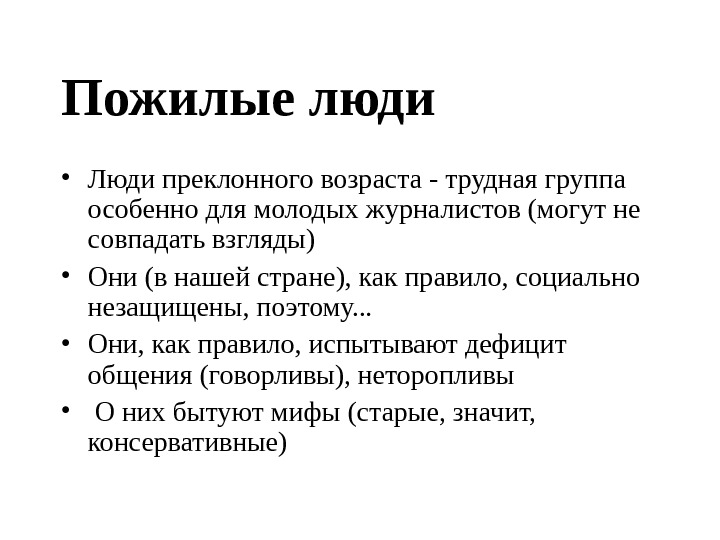 Пожилые люди

• Люди преклонного возраста - трудная группа особенно для молодых журналистов (могут не совпадать взгляды)
• Они (в нашей стране), как правило, социально незащищены, поэтому...
• Они, как правило, испытывают дефицит общения (говорливы), неторопливы
• О них бытуют мифы (старые, значит, консервативные)